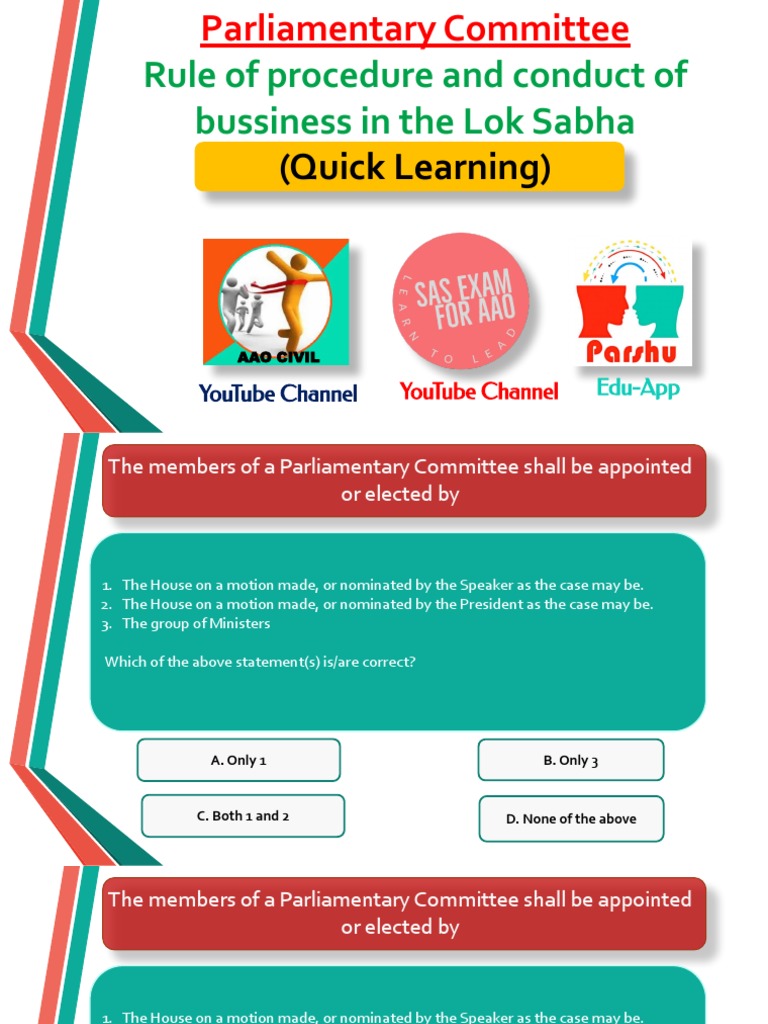 Parliamentary Committee
Rule of procedure and conduct of bussiness in the Lok Sabha
(Quick Learning)

AAO CIVIL
YouTube Channel

SAS EXAM FOR AAO
LEARN TO LEAD
YouTube Channel

Parshu
Edu-App

The members of a Parliamentary Committee shall be appointed or elected by

1. The House on a motion made, or nominated by the Speaker as the case may be.
2. The House on a motion made, or nominated by the President as the case may be.
3. The group of Ministers

Which of the above statement(s) is/are correct?

A. Only 1

B. Only 3

C. Both 1 and 2

D. None of the above

The members of a Parliamentary Committee shall be appointed or elected by

1. The House on a motion made, or nominated by the Speaker as the case may be.